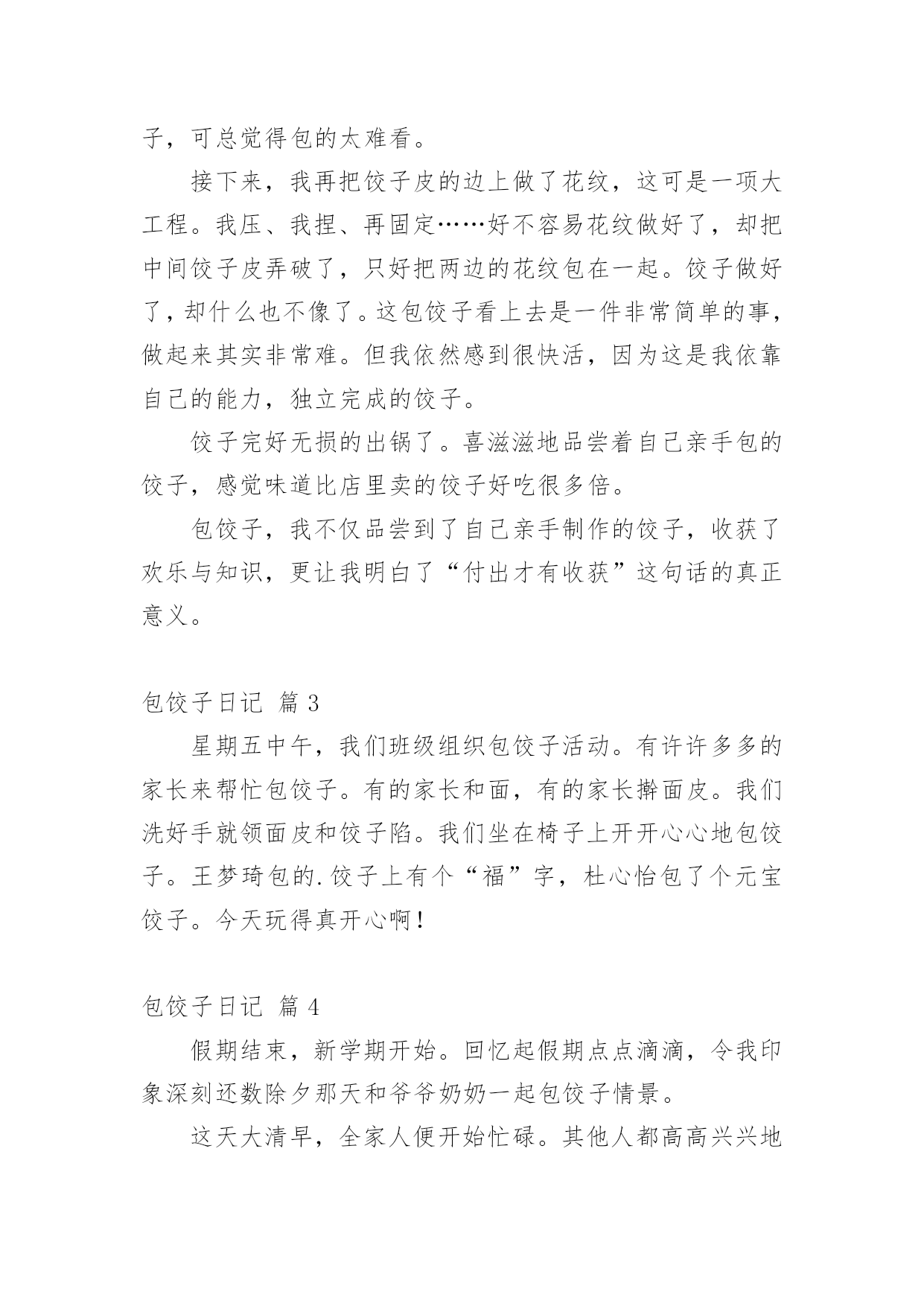 子，可总觉得包的太难看。

接下来，我再把饺子皮的边上做了花纹，这可是一项大工程。我压、我捏、再固定……好不容易花纹做好了，却把中间饺子皮弄破了，只好把两边的花纹包在一起。饺子做好了，却什么也不像了。这包饺子看上去是一件非常简单的事，做起来其实非常难。但我依然感到很快活，因为这是我依靠自己的能力，独立完成的饺子。

饺子完好无损的出锅了。喜滋滋地品尝着自己亲手包的饺子，感觉味道比店里卖的饺子好吃很多倍。

包饺子，我不仅品尝到了自己亲手制作的饺子，收获了欢乐与知识，更让我明白了“付出才有收获”这句话的真正意义。

包饺子日记 篇 3

星期五中午，我们班级组织包饺子活动。有许许多多的家长来帮忙包饺子。有的家长和面，有的家长擀面皮。我们洗好手就领面皮和饺子陷。我们坐在椅子上开开心心地包饺子。王梦琦包的.饺子上有个“福”字，杜心怡包了个元宝饺子。今天玩得真开心啊！

包饺子日记 篇 4

假期结束，新学期开始。回忆起假期点点滴滴，令我印象深刻还数除夕那天和爷爷奶奶一起包饺子情景。

这天大清早，全家人便开始忙碌。其他人都高高兴兴地